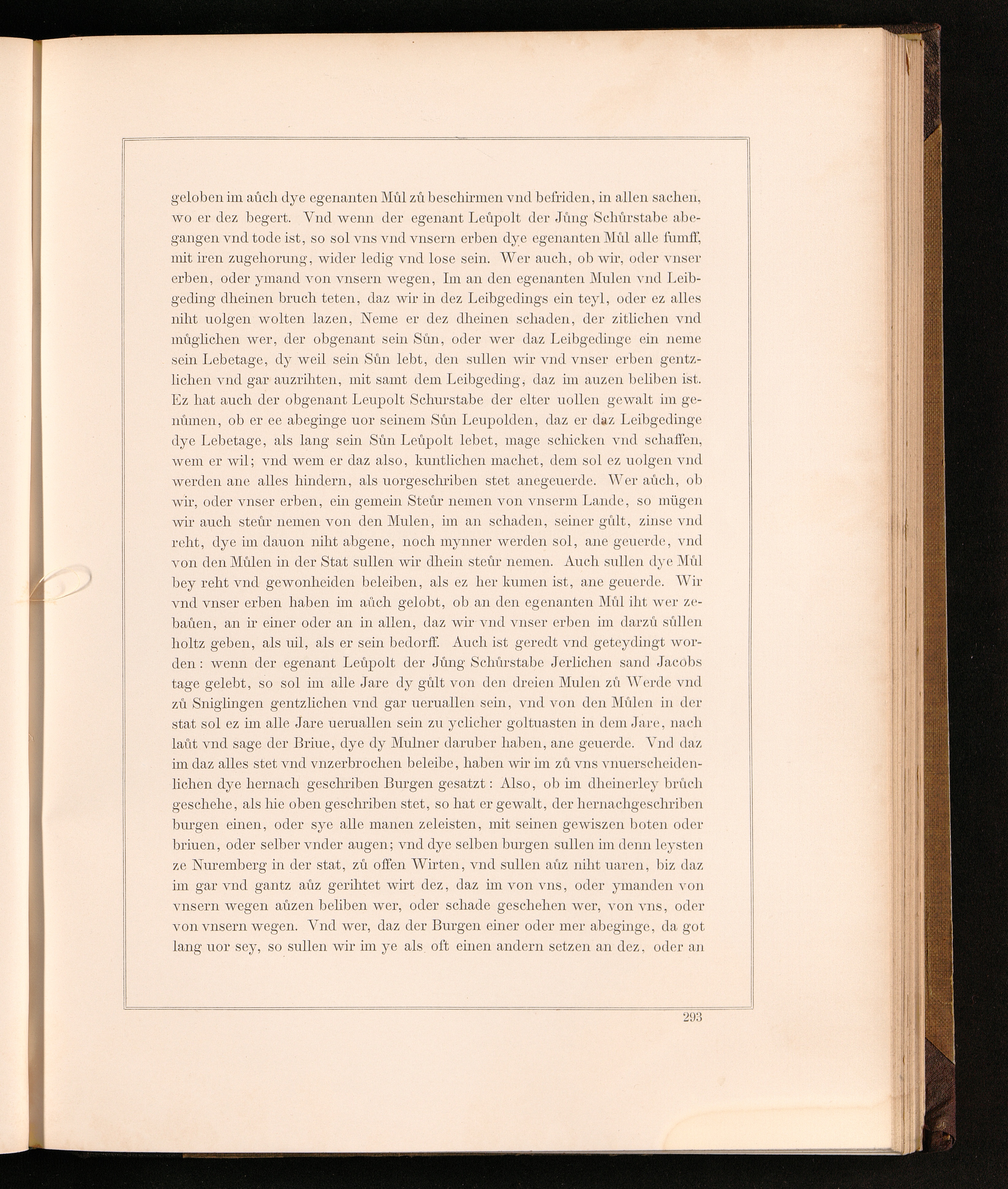 geloben im aůch dye egenanten Můl zů beschirmen vnd befriden, in allen sachen, wo er dez begert. Vnd wenn der egenant Leůpolt der Jůng Schůrstabe abegangen vnd tode ist, so sol vns vnd vnsern erben dye egenanten Můl alle fumff, mit iren zugehorung, wider ledig vnd lose sein. Wer auch, ob wir, oder vnser erben, oder ymand von vnsern wegen, Im an den egenanten Mulen vnd Leibgeding dheinen bruch teten, daz wir in dez Leibgedings ein teyl, oder ez alles niht uolgen wolten lazen, Neme er dez dheinen schaden, der zitlichen vnd můglichen wer, der obgenant sein Sůn, oder wer daz Leibgedinge ein neme sein Lebetage, dy weil sein Sůn lebt, den sullen wir vnd vnser erben gentzlichen vnd gar auzrihten, mit samt dem Leibgeding, daz im auzen beliben ist. Ez hat auch der obgenant Leupolt Schurstabe der elter uollen gewalt im genůmen, ob er ee abeginge uor seinem Sůn Leupolden, daz er daz Leibgedinge dye Lebetage, als lang sein Sůn Leůpolt lebet, mage schicken vnd schaffen, wem er wil; vnd wem er daz also, kuntlichen machet, dem sol ez uolgen vnd werden ane alles hindern, als uorgeschriben stet anegeuerde. Wer aůch, ob wir, oder vnser erben, ein gemein Steůr nemen von vnserm Lande, so mügen wir auch steůr nemen von den Mulen, im an schaden, seiner gůlt, zinse vnd reht, dye im dauon niht abgene, noch mynner werden sol, ane geuerde, vnd von den Můlen in der Stat sullen wir dhein steůr nemen. Auch sullen dye Můl bey reht vnd gewonheiden beleiben, als ez her kumen ist, ane geuerde. Wir vnd vnser erben haben im aůch gelobt, ob an den egenanten Můl iht wer zebaůen, an ir einer oder an in allen, daz wir vnd vnser erben im darzů sůllen holtz geben, als uil, als er sein bedorff. Auch ist geredt vnd geteydingt worden: wenn der egenant Leůpolt der Jůng Schůrstabe Jerlichen sand Jacobs tage gelebt, so sol im alle Jare dy gůlt von den dreien Mulen zů Werde vnd zů Sniglingen gentzlichen vnd gar ueruallen sein, vnd von den Můlen in der stat sol ez im alle Jare ueruallen sein zu yclicher goltuasten in dem Jare, nach laůt vnd sage der Briue, dye dy Mulner daruber haben, ane geuerde. Vnd daz im daz alles stet vnd vnzerbrochen beleibe, haben wir im zů vns vnuerscheidenlichen dye hernach geschriben Burgen gesatzt: Also, ob im dheinerley brůch geschehe, als hie oben geschriben stet, so hat er gewalt, der hernachgeschriben burgen einen, oder sye alle manen zeleisten, mit seinen gewiszen boten oder briuen, oder selber vnder augen; vnd dye selben burgen sullen im denn leysten ze Nuremberg in der stat, zů offen Wirten, vnd sullen aůz niht uaren, biz daz im gar vnd gantz aůz gerihtet wirt dez, daz im von vns, oder ymanden von vnsern wegen aůzen beliben wer, oder schade geschehen wer, von vns, oder von vnsern wegen. Vnd wer, daz der Burgen einer oder mer abeginge, da got lang uor sey, so sullen wir im ye als oft einen andern setzen an dez, oder an

293